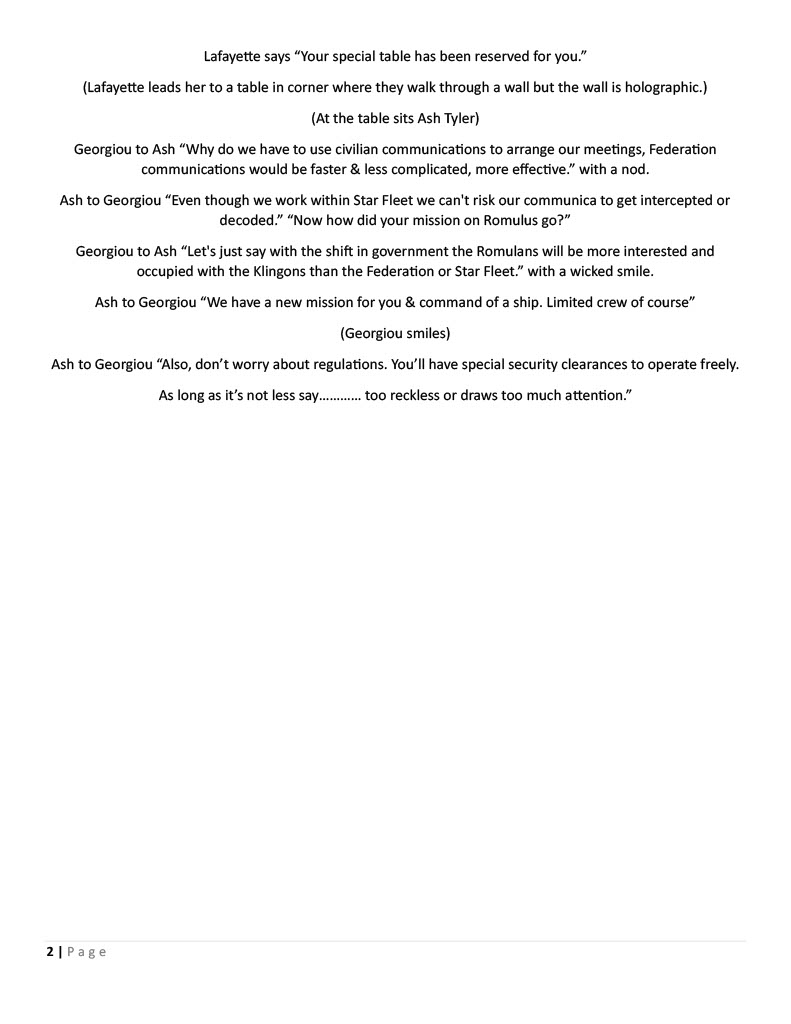 Lafayette says “Your special table has been reserved for you.”

(Lafayette leads her to a table in corner where they walk through a wall but the wall is holographic.)

(At the table sits Ash Tyler)

Georgiou to Ash “Why do we have to use civilian communications to arrange our meetings, Federation communications would be faster & less complicated, more effective.” with a nod.

Ash to Georgiou “Even though we work within Star Fleet we can't risk our communica to get intercepted or decoded.” “Now how did your mission on Romulus go?”

Georgiou to Ash “Let's just say with the shift in government the Romulans will be more interested and occupied with the Klingons than the Federation or Star Fleet.” with a wicked smile.

Ash to Georgiou “We have a new mission for you & command of a ship. Limited crew of course”

(Georgiou smiles)

Ash to Georgiou “Also, don’t worry about regulations. You’ll have special security clearances to operate freely.

As long as it’s not less say………… too reckless or draws too much attention.”

2 | Page